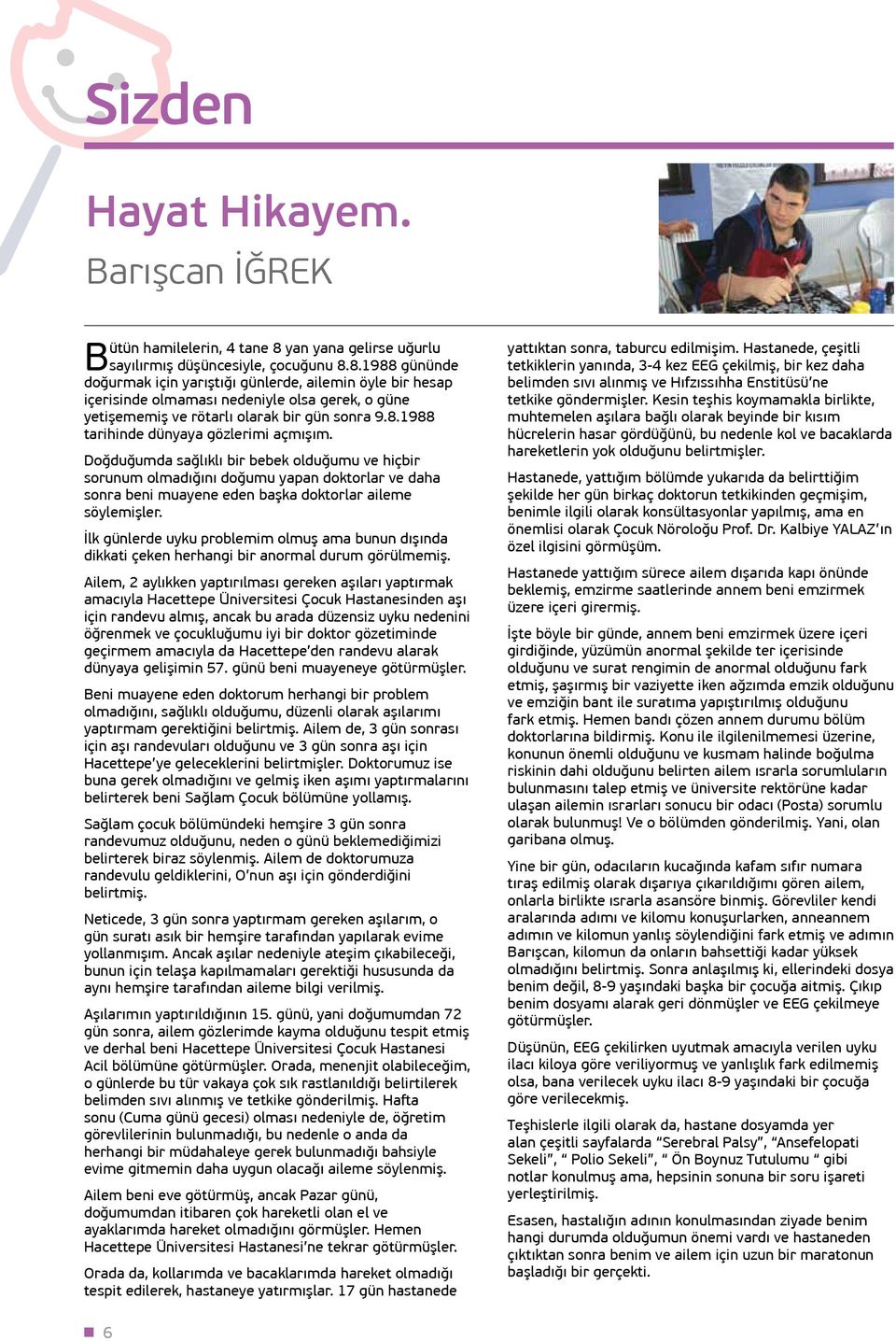 Sizden

Hayat Hikayem.

Barışcan İĞREK

Bütün hamilelerin, 4 tane 8 yan yana gelirse uğurlu sayılırmış düşüncesiyle, çocuğunu 8.8.1988 gününde doğurmak için yarıştığı günlerde, ailemin öyle bir hesap içerisinde olmaması nedeniyle olsa gerek, o güne yetişememiş ve rötarlı olarak bir gün sonra 9.8.1988 tarihinde dünyaya gözlerimi açmışım.

Doğduğumda sağlıklı bir bebek olduğumu ve hiçbir sorunum olmadığını doğumu yapan doktorlar ve daha sonra beni muayene eden başka doktorlar aileme söylemişler.

İlk günlerde uyku problemim olmuş ama bunun dışında dikkati çeken herhangi bir anormal durum görülmemiş.

Ailem, 2 aylıkken yaptırılması gereken aşıları yaptırmak amacıyla Hacettepe Üniversitesi Çocuk Hastanesinden aşı için randevu almış, ancak bu arada düzensiz uyku nedenini öğrenmek ve çocukluğumu iyi bir doktor gözetiminde geçirmem amacıyla da Hacettepe'den randevu alarak dünyaya gelişimin 57. günü beni muayeneye götürmüşler.

Beni muayene eden doktorum herhangi bir problem olmadığını, sağlıklı olduğumu, düzenli olarak aşılarımı yaptırmam gerektiğini belirtmiş. Ailem de, 3 gün sonrası için aşı randevuları olduğunu ve 3 gün sonra aşı için Hacettepe'ye geleceklerini belirtmişler. Doktorumuz ise buna gerek olmadığını ve gelmiş iken aşımı yaptırmalarını belirterek beni Sağlam Çocuk bölümüne yollamış.

Sağlam çocuk bölümündeki hemşire 3 gün sonra randevumuz olduğunu, neden o günü beklemediğimizi belirterek biraz söylenmiş. Ailem de doktorumuza randevulu geldiklerini, O'nun aşı için gönderdiğini belirtmiş.

Neticede, 3 gün sonra yaptırmam gereken aşılarım, o gün suratı asık bir hemşire tarafından yapılarak evime yollanmışım. Ancak aşılar nedeniyle ateşim çıkabileceği, bunun için telaşa kapılmamaları gerektiği hususunda da aynı hemşire tarafından aileme bilgi verilmiş.

Aşılarımın yaptırıldığının 15. günü, yani doğumumdan 72 gün sonra, ailem gözlerimde kayma olduğunu tespit etmiş ve derhal beni Hacettepe Üniversitesi Çocuk Hastanesi Acil bölümüne götürmüşler. Orada, menenjit olabileceğim, o günlerde bu tür vakaya çok sık rastlanıldığı belirtilerek belimden sıvı alınmış ve tetkike gönderilmiş. Hafta sonu (Cuma günü gecesi) olması nedeniyle de, öğretim görevlilerinin bulunmadığı, bu nedenle o anda da herhangi bir müdahaleye gerek bulunmadığı bahsiyle evime gitmemin daha uygun olacağı aileme söylenmiş.

Ailem beni eve götürmüş, ancak Pazar günü, doğumumdan itibaren çok hareketli olan el ve ayaklarımda hareket olmadığını görmüşler. Hemen Hacettepe Üniversitesi Hastanesi'ne tekrar götürmüşler.

Orada da, kollarımda ve bacaklarımda hareket olmadığı tespit edilerek, hastaneye yatırmışlar. 17 gün hastanede yattıktan sonra, taburcu edilmişim. Hastanede, çeşitli tetkiklerin yanında, 3-4 kez EEG çekilmiş, bir kez daha belimden sıvı alınmış ve Hıfzıssıhha Enstitüsü'ne tetkike göndermişler. Kesin teşhis koymamakla birlikte, muhtemelen aşılara bağlı olarak beyinde bir kısım hücrelerin hasar gördüğünü, bu nedenle kol ve bacaklarda hareketlerin yok olduğunu belirtmişler.

Hastanede, yattığım bölümde yukarıda da belirttiğim şekilde her gün birkaç doktorun tetkikinden geçmişim, benimle ilgili olarak konsültasyonlar yapılmış, ama en önemlisi olarak Çocuk Nöroloğu Prof. Dr. Kalbiye YALAZ'ın özel ilgisini görmüşüm.

Hastanede yattığım sürece ailem dışarıda kapı önünde beklemiş, emzirme saatlerinde annem beni emzirmek üzere içeri girermiş.

İşte böyle bir günde, annem beni emzirmek üzere içeri girdiğinde, yüzümün anormal şekilde ter içerisinde olduğunu ve surat rengimin de anormal olduğunu fark etmiş, şaşırmış bir vaziyette iken ağzımda emzik olduğunu ve emziğin bant ile suratıma yapıştırılmış olduğunu fark etmiş. Hemen bandı çözen annem durumu bölüm doktorlarına bildirmiş. Konu ile ilgilenilmemesi üzerine, konunun önemli olduğunu ve kusmam halinde boğulma riskinin dahi olduğunu belirten ailem ısrarla sorumluların bulunmasını talep etmiş ve üniversite rektörüne kadar ulaşan ailemin ısrarları sonucu bir odacı (Posta) sorumlu olarak bulunmuş! Ve o bölümden gönderilmiş. Yani, olan garibana olmuş.

Yine bir gün, odacıların kucağında kafam sıfır numara tıraş edilmiş olarak dışarıya çıkarıldığımı gören ailem, onlarla birlikte ısrarla asansöre binmiş. Görevliler kendi aralarında adımı ve kilomu konuşurlarken, anneannem adımın ve kilomun yanlış söylendiğini fark etmiş ve adımın Barışcan, kilomun da onların bahsettiği kadar yüksek olmadığını belirtmiş. Sonra anlaşılmış ki, ellerindeki dosya benim değil, 8-9 yaşındaki başka bir çocuğa aitmiş. Çıkıp benim dosyamı alarak geri dönmüşler ve EEG çekilmeye götürmüşler.

Düşünün, EEG çekilirken uyutmak amacıyla verilen uyku ilacı kiloya göre veriliyormuş ve yanlışlık fark edilmemiş olsa, bana verilecek uyku ilacı 8-9 yaşındaki bir çocuğa göre verilecekmiş.

Teşhislerle ilgili olarak da, hastane dosyamda yer alan çeşitli sayfalarda "Serebral Palsy", "Ansefelopati Sekeli", " Polio Sekeli", " Ön Boynuz Tutulumu " gibi notlar konulmuş ama, hepsinin sonuna bir soru işareti yerleştirilmiş.

Esasen, hastalığın adının konulmasından ziyade benim hangi durumda olduğumun önemi vardı ve hastaneden çıktıktan sonra benim ve ailem için uzun bir maratonun başladığı bir gerçekti.

6